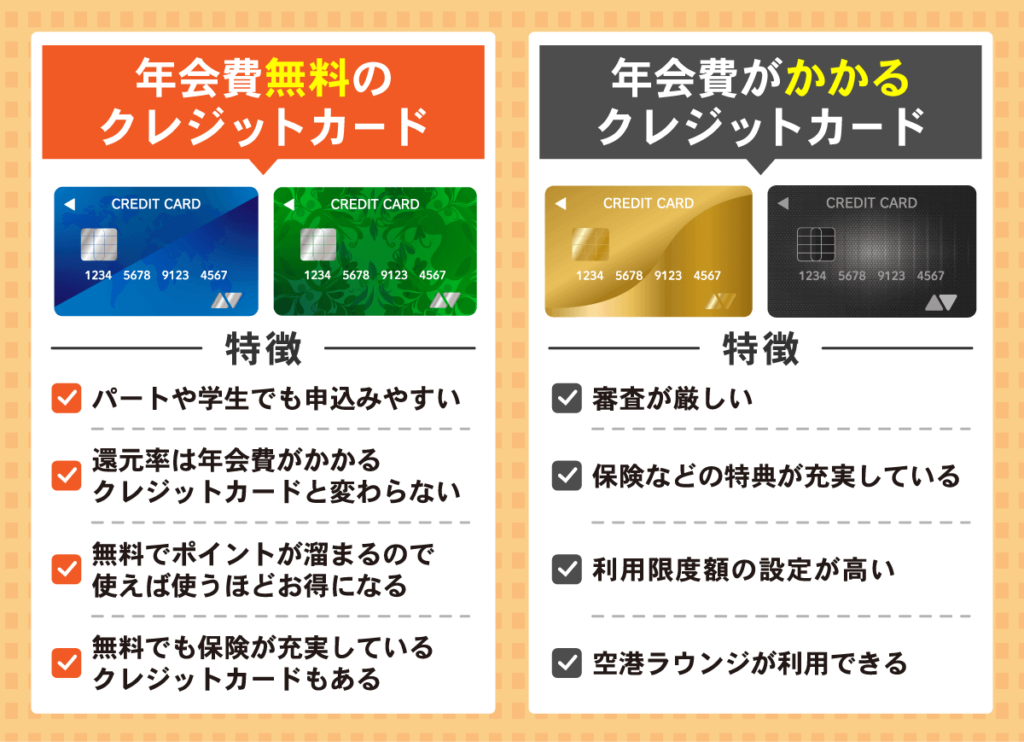 年会費無料のクレジットカード

CREDIT CARD
1234 5678 9123 4567

CREDIT CARD
1234 5678 9123 4567

特徴

パートや学生でも申込みやすい

還元率は年会費がかかるクレジットカードと変わらない

無料でポイントが溜まるので使えば使うほどお得になる

無料でも保険が充実しているクレジットカードもある

年会費がかかるクレジットカード

CREDIT CARD
1234 5678 9123 4567

CREDIT CARD
1234 5678 9123 4567

特徴

審査が厳しい

保険などの特典が充実している

利用限度額の設定が高い

空港ラウンジが利用できる